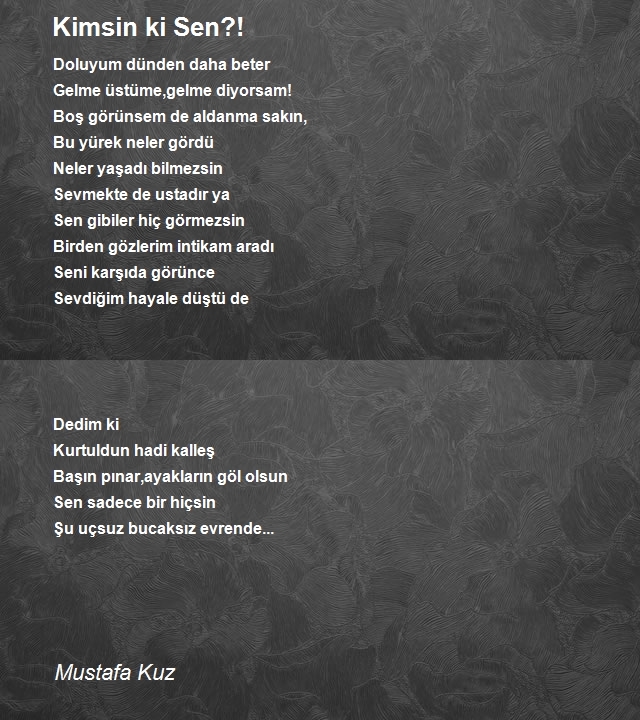 Kimsin ki Sen?!

Doluyum dünden daha beter
Gelme üstüme,gelme diyorsam!
Boş görünsem de aldanma sakın,
Bu yürek neler gördü
Neler yaşadı bilmezsin
Sevmekte de ustadır ya
Sen gibiler hiç görmezsin
Birden gözlerim intikam aradı
Seni karşıda görünce
Sevdiğim hayale düştü de

Dedim ki
Kurtuldun hadi kalleş
Başın pınar,ayakların göl olsun
Sen sadece bir hiçsin
Şu uçsuz bucaksız evrende...

Mustafa Kuz